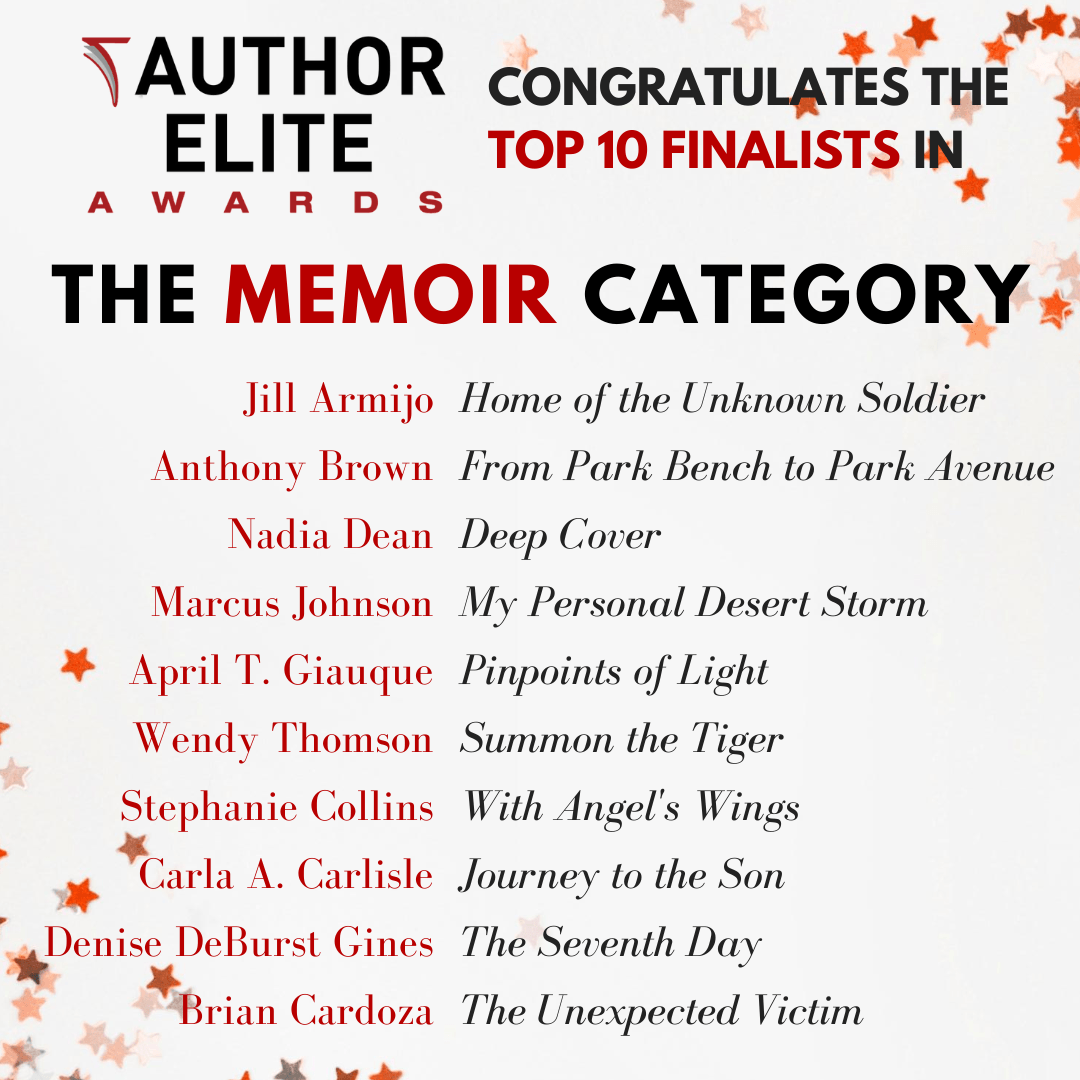 AUTHOR
ELITE
AWARDS

CONGRATULATES THE
TOP 10 FINALISTS IN

THE MEMOIR CATEGORY

Jill Armijo Home of the Unknown Soldier
Anthony Brown From Park Bench to Park Avenue
Nadia Dean Deep Cover
Marcus Johnson My Personal Desert Storm
April T. Giauque Pinpoints of Light
Wendy Thomson Summon the Tiger
Stephanie Collins With Angel's Wings
Carla A. Carlisle Journey to the Son
Denise DeBurst Gines The Seventh Day
Brian Cardoza The Unexpected Victim